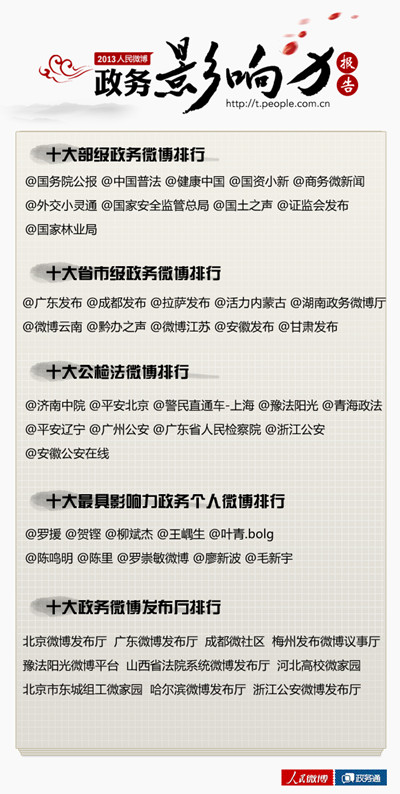 2013人民微博
政务影响力报告
http://t.people.com.cn

十大部级政务微博排行

@国务院公报 @中国普法 @健康中国 @国资小新 @商务微新闻 @外交小灵通 @国家安全监管总局 @国土之声 @证监会发布 @国家林业局

十大省市级政务微博排行

@广东发布 @成都发布 @拉萨发布 @活力内蒙古 @湖南政务微博厅 @微博云南 @黔办之声 @微博江苏 @安徽发布 @甘肃发布

十大公检法微博排行

@济南中院 @平安北京 @警民直通车-上海 @豫法阳光 @青海政法 @平安辽宁 @广州公安 @广东省人民检察院 @浙江公安 @安徽公安在线

十大最具影响力政务个人微博排行

@罗援 @贺铿 @柳斌杰 @王嵎生 @叶青.bolg @陈鸣明 @陈里 @罗崇敏微博 @廖新波 @毛新宇

十大政务微博发布厅排行

北京微博发布厅 广东微博发布厅 成都微社区 梅州发布微博议事厅 豫法阳光微博平台 山西省法院系统微博发布厅 河北高校微家园 北京市东城组工微家园 哈尔滨微博发布厅 浙江公安微博发布厅

人民微博 政务通